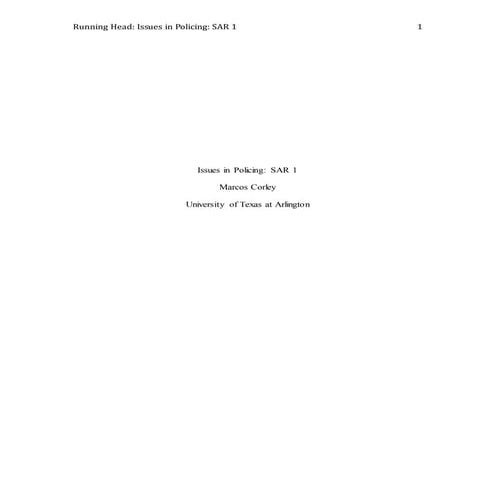 Running Head: Issues in Policing: SAR 1 1

Issues in Policing: SAR 1

Marcos Corley

University of Texas at Arlington